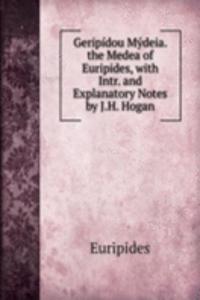 Geripídou Mýdeia. the Medea of Euripides, with Intr. and Explanatory Notes by J.H. Hogan

Euripides